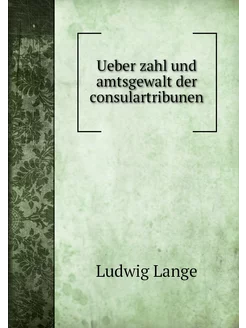 Ueber zahl und amtsgewalt der consulartribunen

Ludwig Lange